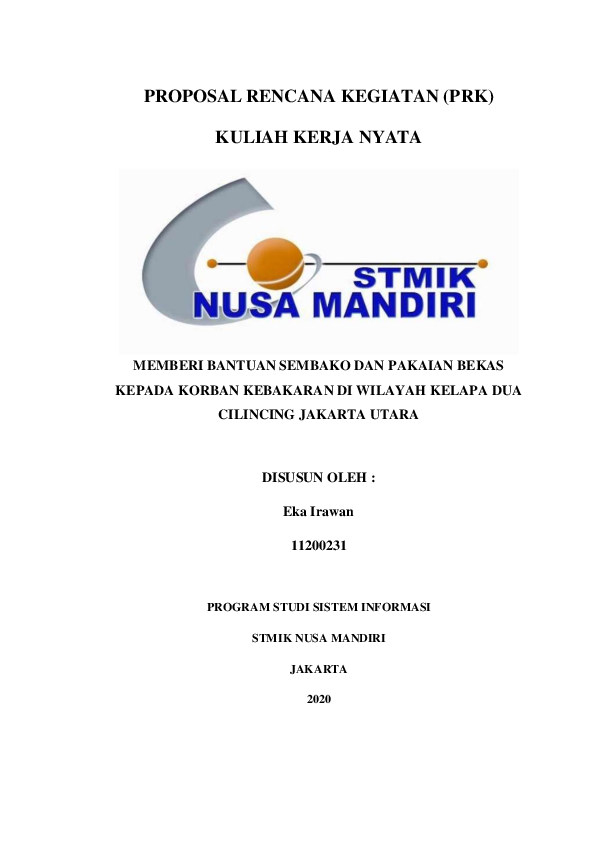 PROPOSAL RENCANA KEGIATAN (PRK)

KULIAH KERJA NYATA

STMIK
NUSA MANDIRI

MEMBERI BANTUAN SEMBAKO DAN PAKAIAN BEKAS KEPADA KORBAN KEBAKARAN DI WILAYAH KELAPA DUA CILINCING JAKARTA UTARA

DISUSUN OLEH :

Eka Irawan

11200231

PROGRAM STUDI SISTEM INFORMASI

STMIK NUSA MANDIRI

JAKARTA

2020